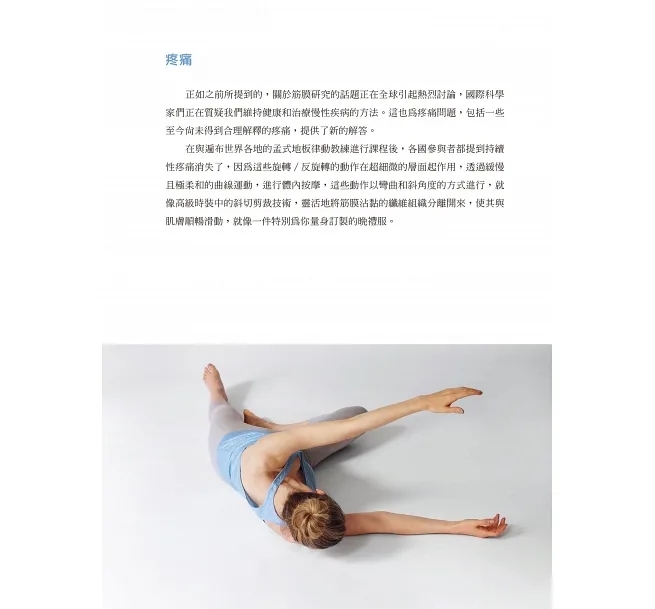 疼痛

正如之前所提到的，關於筋膜研究的話題正在全球引起熱烈討論，國際科學家們正在質疑我們維持健康和治療慢性疾病的方法。這也爲疼痛問題，包括一些至今尚未得到合理解釋的疼痛，提供了新的解答。

在與遍布世界各地的孟式地板律動教練進行課程後，各國參與者都提到持續性疼痛消失了，因爲這些旋轉／反旋轉的動作在超細微的層面起作用，透過緩慢且極柔和的曲線運動，進行體內按摩，這些動作以彎曲和斜角度的方式進行，就像高級時裝中的斜切剪裁技術，靈活地將筋膜沾黏的纖維組織分離開來，使其與肌膚順暢滑動，就像一件特別爲你量身訂製的晚禮服。